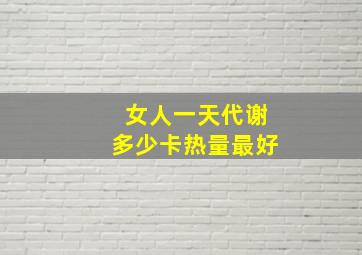 女人一天代谢
多少卡热量最好